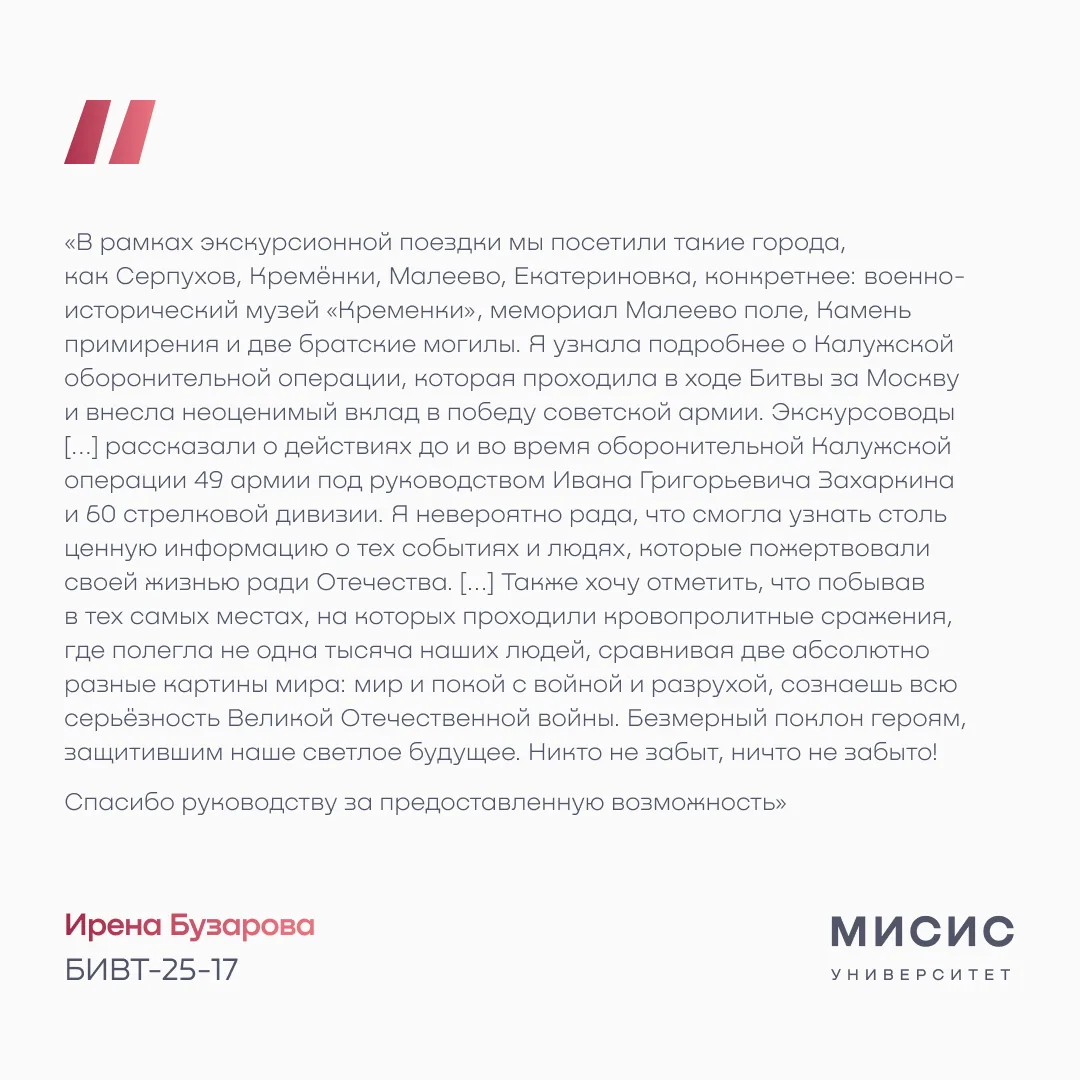 «В рамках экскурсионной поездки мы посетили такие города, как Серпухов, Кремёнки, Малеево, Екатериновка, конкретнее: военно-исторический музей «Кременки», мемориал Малеево поле, Камень примирения и две братские могилы. Я узнала подробнее о Калужской оборонительной операции, которая проходила в ходе Битвы за Москву и внесла неоценимый вклад в победу советской армии. Экскурсоводы [...] рассказали о действиях до и во время оборонительной Калужской операции 49 армии под руководством Ивана Григорьевича Захаркина и 60 стрелковой дивизии. Я невероятно рада, что смогла узнать столь ценную информацию о тех событиях и людях, которые пожертвовали своей жизнью ради Отечества. [...] Также хочу отметить, что побывав в тех самых местах, на которых проходили кровопролитные сражения, где полегла не одна тысяча наших людей, сравнивая две абсолютно разные картины мира: мир и покой с войной и разрухой, сознаешь всю серьёзность Великой Отечественной войны. Безмерный поклон героям, защитившим наше светлое будущее. Никто не забыт, ничто не забыто!

Спасибо руководству за предоставленную возможность»

Ирена Бузарова
БИВТ-25-17

МИСИС
УНИВЕРСИТЕТ